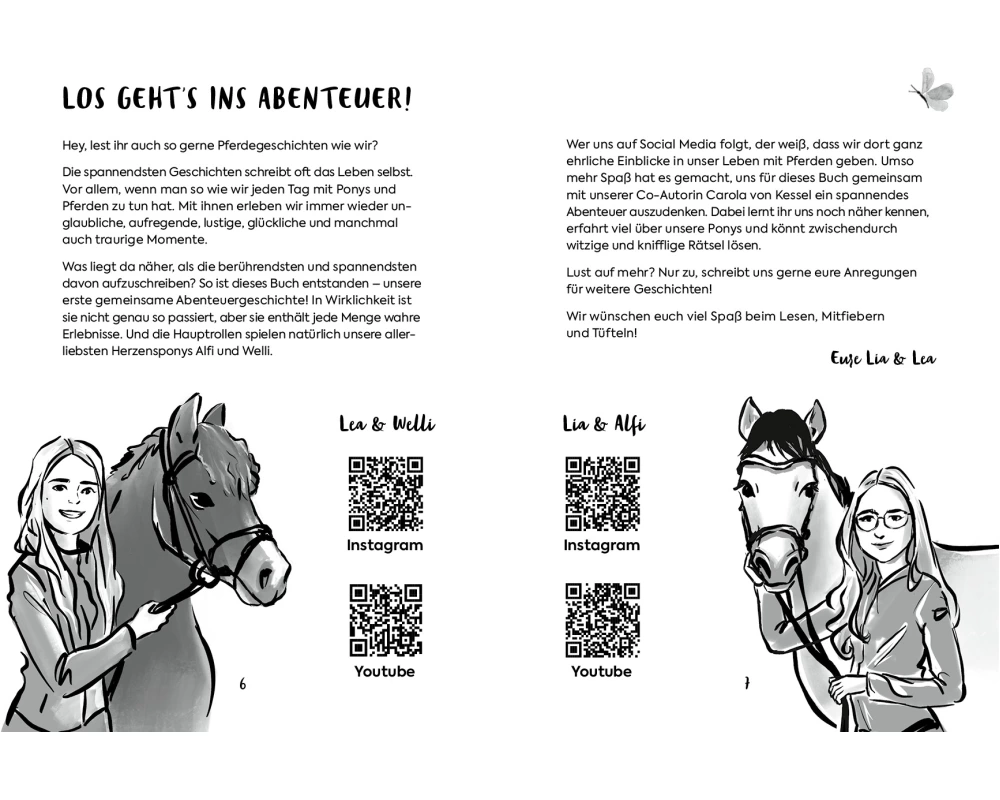 LOS GEHT'S INS ABENTEUER!

Hey, lest ihr auch so gerne Pferdegeschichten wie wir?

Die spannendsten Geschichten schreibt oft das Leben selbst. Vor allem, wenn man so wie wir jeden Tag mit Ponys und Pferden zu tun hat. Mit ihnen erleben wir immer wieder unglaubliche, aufregende, lustige, glückliche und manchmal auch traurige Momente.

Was liegt da näher, als die berührendsten und spannendsten davon aufzuschreiben? So ist dieses Buch entstanden – unsere erste gemeinsame Abenteuergeschichte! In Wirklichkeit ist sie nicht genau so passiert, aber sie enthält jede Menge wahre Erlebnisse. Und die Hauptrollen spielen natürlich unsere allerliebsten Herzensponys Alfi und Welli.

Lea & Welli

Instagram

Youtube

6

Wer uns auf Social Media folgt, der weiß, dass wir dort ganz ehrliche Einblicke in unser Leben mit Pferden geben. Umso mehr Spaß hat es gemacht, uns für dieses Buch gemeinsam mit unserer Co-Autorin Carola von Kessel ein spannendes Abenteuer auszudenken. Dabei lernt ihr uns noch näher kennen, erfahrt viel über unsere Ponys und könnt zwischendurch witzige und knifflige Rätsel lösen.

Lust auf mehr? Nur zu, schreibt uns gerne eure Anregungen für weitere Geschichten!

Wir wünschen euch viel Spaß beim Lesen, Mitfiebern und Tüfteln!

Eure Lia & Lea

Lia & Alfi

Instagram

Youtube

7